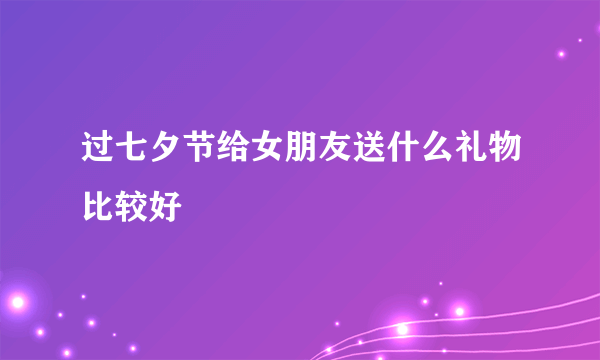 过七夕节给女朋友送什么礼物比较好